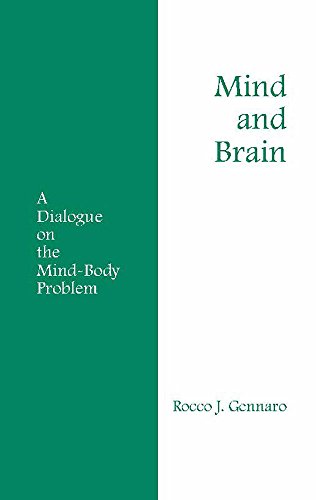 Mind and Brain

A Dialogue on the Mind-Body Problem

Rocco J. Gennaro